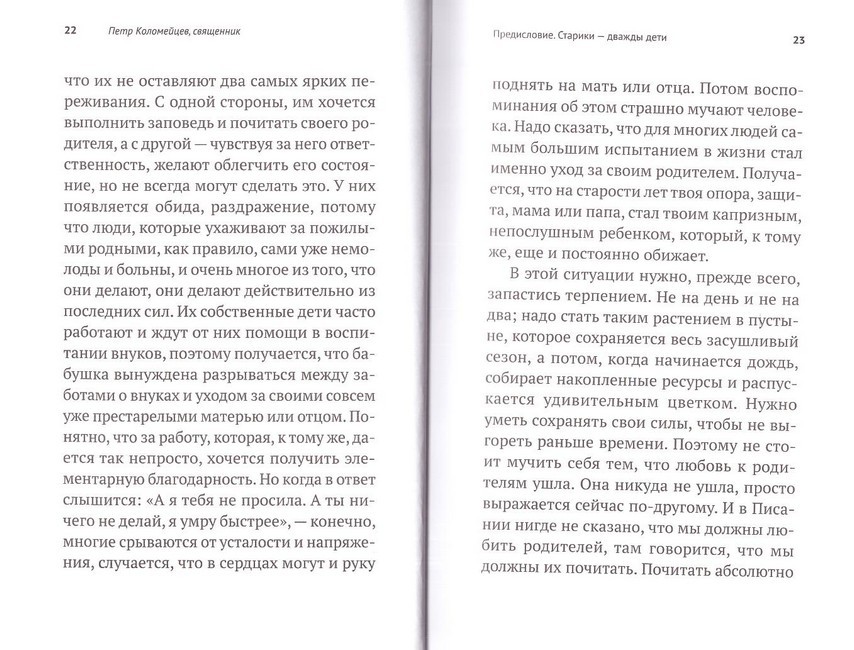 22 Петр Коломейцев, священник

что их не оставляют два самых ярких переживания. С одной стороны, им хочется выполнить заповедь и почитать своего родителя, а с другой — чувствуя за него ответственность, желают облегчить его состояние, но не всегда могут сделать это. У них появляется обида, раздражение, потому что люди, которые ухаживают за пожилыми родными, как правило, сами уже немолоды и больны, и очень многое из того, что они делают, они делают действительно из последних сил. Их собственные дети часто работают и ждут от них помощи в воспитании внуков, поэтому получается, что бабушка вынуждена разрываться между заботами о внуках и уходом за своими совсем уже престарелыми матерью или отцом. Понятно, что за работу, которая, к тому же, дается так непросто, хочется получить элементарную благодарность. Но когда в ответ слышится: «А я тебя не просила. А ты ничего не делай, я умру быстрее», — конечно, многие срываются от усталости и напряжения, случается, что в сердцах могут и руку

Предисловие. Старики — дважды дети 23

поднять на мать или отца. Потом воспоминания об этом страшно мучают человека. Надо сказать, что для многих людей самым большим испытанием в жизни стал именно уход за своим родителем. Получается, что на старости лет твоя опора, защита, мама или папа, стал твоим капризным, непослушным ребенком, который, к тому же, еще и постоянно обижает.

В этой ситуации нужно, прежде всего, запастись терпением. Не на день и не на два; надо стать таким растением в пустыне, которое сохраняется весь засушливый сезон, а потом, когда начинается дождь, собирает накопленные ресурсы и распускается удивительным цветком. Нужно уметь сохранять свои силы, чтобы не выгореть раньше времени. Поэтому не стоит мучить себя тем, что любовь к родителям ушла. Она никуда не ушла, просто выражается сейчас по-другому. И в Писании нигде не сказано, что мы должны любить родителей, там говорится, что мы должны их почитать. Почитать абсолютно